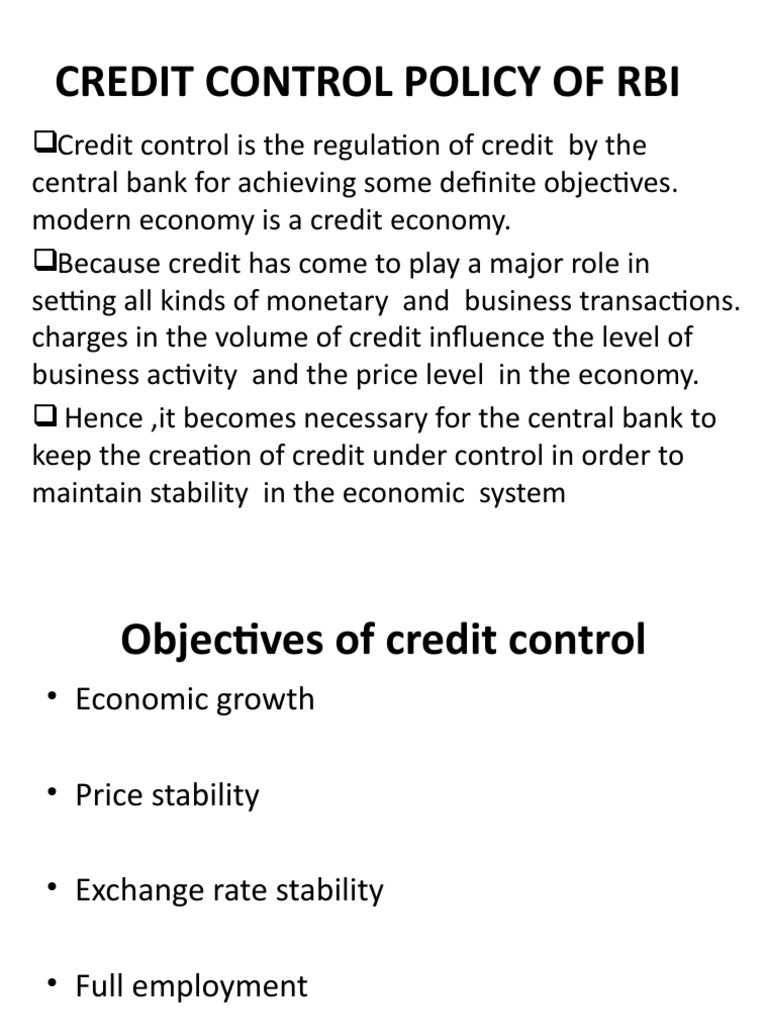 CREDIT CONTROL POLICY OF RBI

❑Credit control is the regulation of credit by the central bank for achieving some definite objectives. modern economy is a credit economy.

❑Because credit has come to play a major role in setting all kinds of monetary and business transactions. charges in the volume of credit influence the level of business activity and the price level in the economy.

❑ Hence ,it becomes necessary for the central bank to keep the creation of credit under control in order to maintain stability in the economic system

Objectives of credit control

• Economic growth

• Price stability

• Exchange rate stability

• Full employment